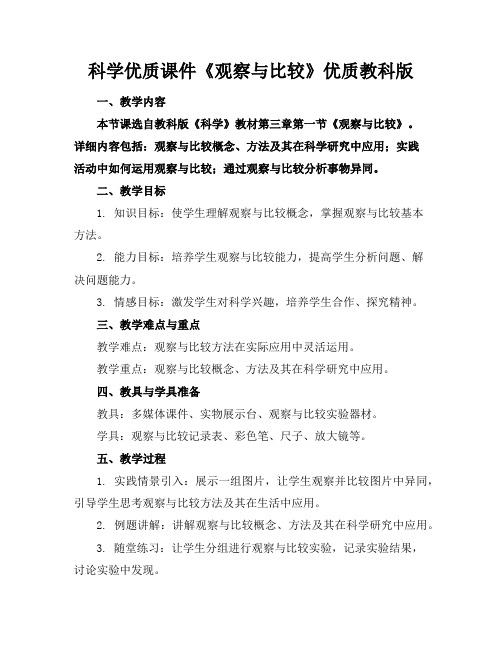 科学优质课件《观察与比较》优质教科版

一、教学内容

本节课选自教科版《科学》教材第三章第一节《观察与比较》。详细内容包括：观察与比较概念、方法及其在科学研究中应用；实践活动中如何运用观察与比较；通过观察与比较分析事物异同。

二、教学目标

1. 知识目标：使学生理解观察与比较概念，掌握观察与比较基本方法。

2. 能力目标：培养学生观察与比较能力，提高学生分析问题、解决问题能力。

3. 情感目标：激发学生对科学兴趣，培养学生合作、探究精神。

三、教学难点与重点

教学难点：观察与比较方法在实际应用中灵活运用。

教学重点：观察与比较概念、方法及其在科学研究中应用。

四、教具与学具准备

教具：多媒体课件、实物展示台、观察与比较实验器材。

学具：观察与比较记录表、彩色笔、尺子、放大镜等。

五、教学过程

1. 实践情景引入：展示一组图片，让学生观察并比较图片中异同，引导学生思考观察与比较方法及其在生活中应用。

2. 例题讲解：讲解观察与比较概念、方法及其在科学研究中应用。

3. 随堂练习：让学生分组进行观察与比较实验，记录实验结果，讨论实验中发现。